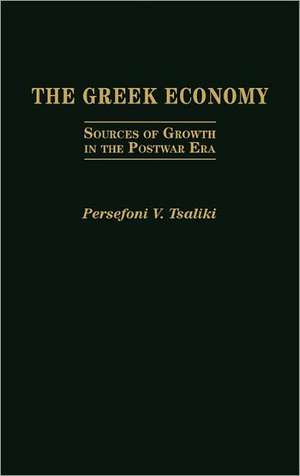 THE GREEK ECONOMY

SOURCES OF GROWTH IN THE POSTWAR ERA

Persefoni V. Tsaliki